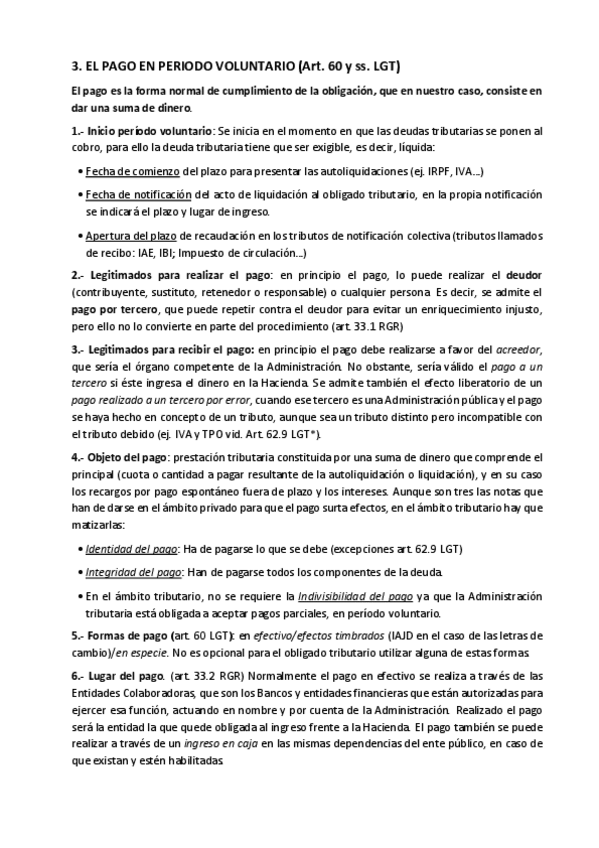 3. EL PAGO EN PERIODO VOLUNTARIO (Art. 60 y ss. LGT)

El pago es la forma normal de cumplimiento de la obligación, que en nuestro caso, consiste en dar una suma de dinero.

1.- Inicio período voluntario: Se inicia en el momento en que las deudas tributarias se ponen al cobro, para ello la deuda tributaria tiene que ser exigible, es decir, líquida:

• Fecha de comienzo del plazo para presentar las autoliquidaciones (ej. IRPF, IVA...)

• Fecha de notificación del acto de liquidación al obligado tributario, en la propia notificación se indicará el plazo y lugar de ingreso.

• Apertura del plazo de recaudación en los tributos de notificación colectiva (tributos llamados de recibo: IAE, IBI; Impuesto de circulación...)

2.- Legitimados para realizar el pago: en principio el pago, lo puede realizar el deudor (contribuyente, sustituto, retenedor o responsable) o cualquier persona. Es decir, se admite el pago por tercero, que puede repetir contra el deudor para evitar un enriquecimiento injusto, pero ello no lo convierte en parte del procedimiento (art. 33.1 RGR)

3.- Legitimados para recibir el pago: en principio el pago debe realizarse a favor del acreedor, que sería el órgano competente de la Administración. No obstante, sería válido el pago a un tercero si éste ingresa el dinero en la Hacienda. Se admite también el efecto liberatorio de un pago realizado a un tercero por error, cuando ese tercero es una Administración pública y el pago se haya hecho en concepto de un tributo, aunque sea un tributo distinto pero incompatible con el tributo debido (ej. IVA y TPO vid. Art. 62.9 LGT*).

4.- Objeto del pago: prestación tributaria constituida por una suma de dinero que comprende el principal (cuota o cantidad a pagar resultante de la autoliquidación o liquidación), y en su caso los recargos por pago espontáneo fuera de plazo y los intereses. Aunque son tres las notas que han de darse en el ámbito privado para que el pago surta efectos, en el ámbito tributario hay que matizarlas:

• Identidad del pago: Ha de pagarse lo que se debe (excepciones art. 62.9 LGT)

• Integridad del pago: Han de pagarse todos los componentes de la deuda.

• En el ámbito tributario, no se requiere la Indivisibilidad del pago ya que la Administración tributaria está obligada a aceptar pagos parciales, en período voluntario.

5.- Formas de pago (art. 60 LGT): en efectivo/efectos timbrados (IAJD en el caso de las letras de cambio)/en especie. No es opcional para el obligado tributario utilizar alguna de estas formas.

6.- Lugar del pago. (art. 33.2 RGR) Normalmente el pago en efectivo se realiza a través de las Entidades Colaboradoras, que son los Bancos y entidades financieras que están autorizadas para ejercer esa función, actuando en nombre y por cuenta de la Administración. Realizado el pago será la entidad la que quede obligada al ingreso frente a la Hacienda. El pago también se puede realizar a través de un ingreso en caja en las mismas dependencias del ente público, en caso de que existan y estén habilitadas.